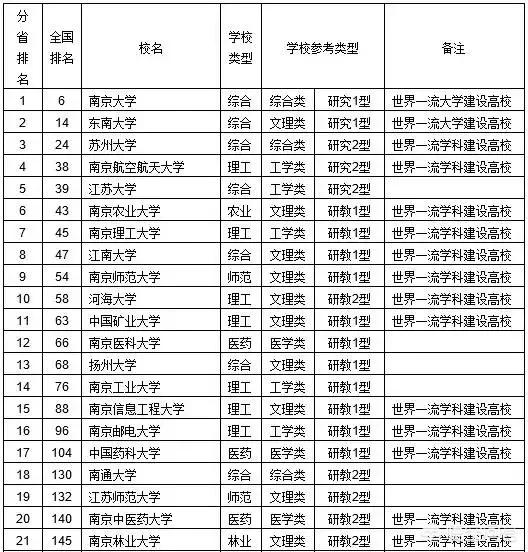 | 分省排名 | 全国排名 | 校名 | 学校类型 | 学校参考类型 | | 备注 |
|---|---|---|---|---|---|---|
| 1 | 6 | 南京大学 | 综合 | 综合类 | 研究1型 | 世界一流大学建设高校 |
| 2 | 14 | 东南大学 | 综合 | 文理类 | 研究1型 | 世界一流大学建设高校 |
| 3 | 24 | 苏州大学 | 综合 | 综合类 | 研究2型 | 世界一流学科建设高校 |
| 4 | 38 | 南京航空航天大学 | 理工 | 工学类 | 研究2型 | 世界一流学科建设高校 |
| 5 | 39 | 江苏大学 | 综合 | 工学类 | 研究2型 | |
| 6 | 43 | 南京农业大学 | 农业 | 文理类 | 研教1型 | 世界一流学科建设高校 |
| 7 | 45 | 南京理工大学 | 理工 | 工学类 | 研教1型 | 世界一流学科建设高校 |
| 8 | 47 | 江南大学 | 综合 | 文理类 | 研教1型 | 世界一流学科建设高校 |
| 9 | 54 | 南京师范大学 | 师范 | 文理类 | 研教1型 | 世界一流学科建设高校 |
| 10 | 58 | 河海大学 | 理工 | 文理类 | 研教2型 | 世界一流学科建设高校 |
| 11 | 63 | 中国矿业大学 | 理工 | 文理类 | 研教1型 | 世界一流学科建设高校 |
| 12 | 66 | 南京医科大学 | 医药 | 医学类 | 研教1型 | |
| 13 | 68 | 扬州大学 | 综合 | 文理类 | 研教1型 | |
| 14 | 76 | 南京工业大学 | 理工 | 工学类 | 研教1型 | |
| 15 | 88 | 南京信息工程大学 | 理工 | 文理类 | 研教1型 | 世界一流学科建设高校 |
| 16 | 96 | 南京邮电大学 | 理工 | 工学类 | 研教1型 | 世界一流学科建设高校 |
| 17 | 104 | 中国药科大学 | 医药 | 医学类 | 研教1型 | 世界一流学科建设高校 |
| 18 | 130 | 南通大学 | 综合 | 综合类 | 研教2型 | |
| 19 | 132 | 江苏师范大学 | 师范 | 文理类 | 研教2型 | |
| 20 | 140 | 南京中医药大学 | 医药 | 医学类 | 研教2型 | 世界一流学科建设高校 |
| 21 | 145 | 南京林业大学 | 林业 | 文理类 | 研教2型 | 世界一流学科建设高校 |